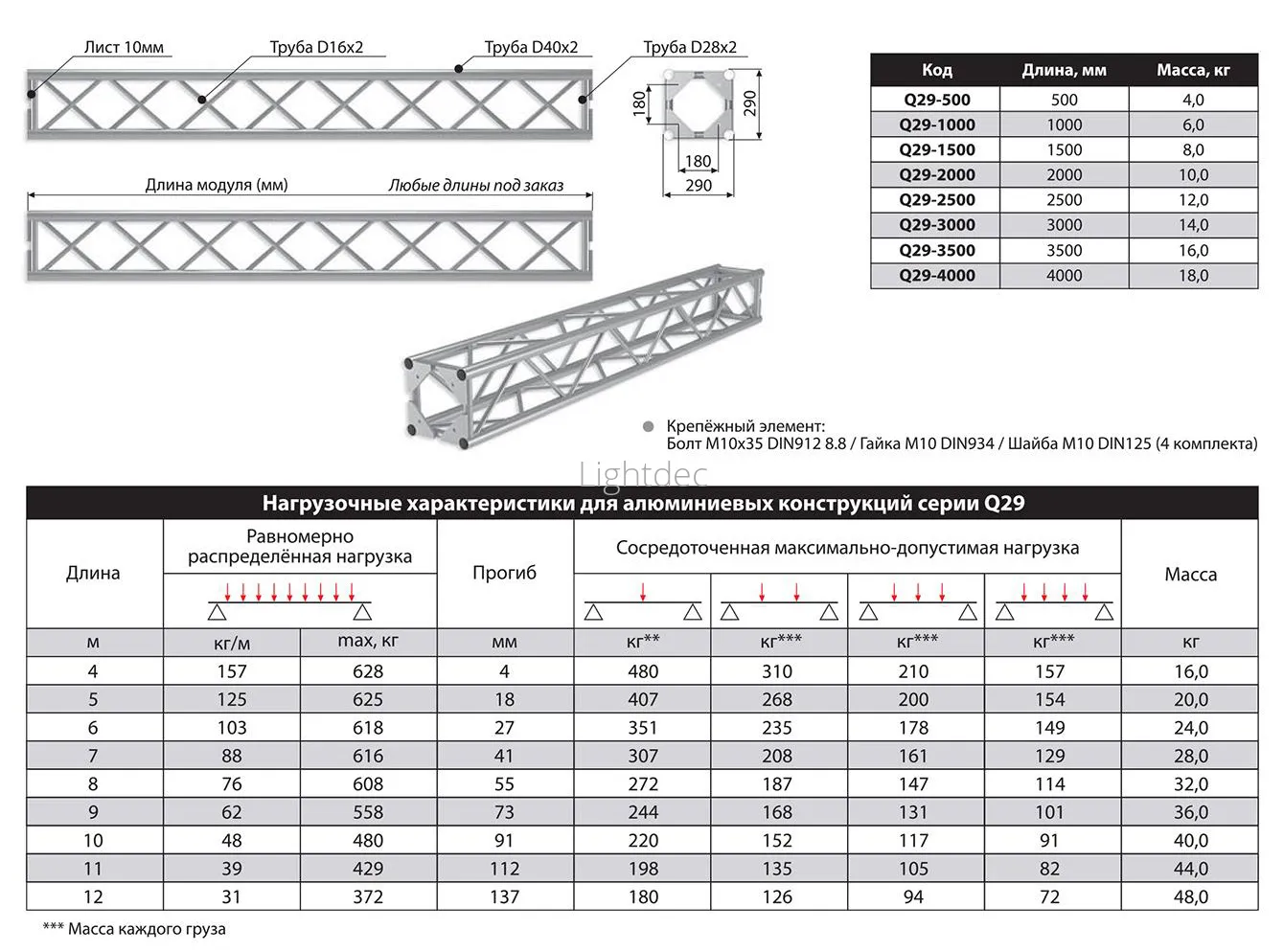 Лист 10мм
Труба D16x2
Труба D40x2
Труба D28x2

180
290
180
290

Длина модуля (мм)
Любые длины под заказ

| Код | Длина, мм | Масса, кг |
|---|---|---|
| Q29-500 | 500 | 4,0 |
| Q29-1000 | 1000 | 6,0 |
| Q29-1500 | 1500 | 8,0 |
| Q29-2000 | 2000 | 10,0 |
| Q29-2500 | 2500 | 12,0 |
| Q29-3000 | 3000 | 14,0 |
| Q29-3500 | 3500 | 16,0 |
| Q29-4000 | 4000 | 18,0 |

Крепёжный элемент:
Болт M10x35 DIN912 8.8 / Гайка M10 DIN934 / Шайба M10 DIN125 (4 комплекта)

Lightdec

Нагрузочные характеристики для алюминиевых конструкций серии Q29

| Длина | Равномерно распределённая нагрузка | | Прогиб | Сосредоточенная максимально-допустимая нагрузка | | | | Масса |
|---|---|---|---|---|---|---|---|---|
| м | кг/м | max, кг | мм | кг** | кг*** | кг*** | кг*** | кг |
| 4 | 157 | 628 | 4 | 480 | 310 | 210 | 157 | 16,0 |
| 5 | 125 | 625 | 18 | 407 | 268 | 200 | 154 | 20,0 |
| 6 | 103 | 618 | 27 | 351 | 235 | 178 | 149 | 24,0 |
| 7 | 88 | 616 | 41 | 307 | 208 | 161 | 129 | 28,0 |
| 8 | 76 | 608 | 55 | 272 | 187 | 147 | 114 | 32,0 |
| 9 | 62 | 558 | 73 | 244 | 168 | 131 | 101 | 36,0 |
| 10 | 48 | 480 | 91 | 220 | 152 | 117 | 91 | 40,0 |
| 11 | 39 | 429 | 112 | 198 | 135 | 105 | 82 | 44,0 |
| 12 | 31 | 372 | 137 | 180 | 126 | 94 | 72 | 48,0 |

*** Масса каждого груза